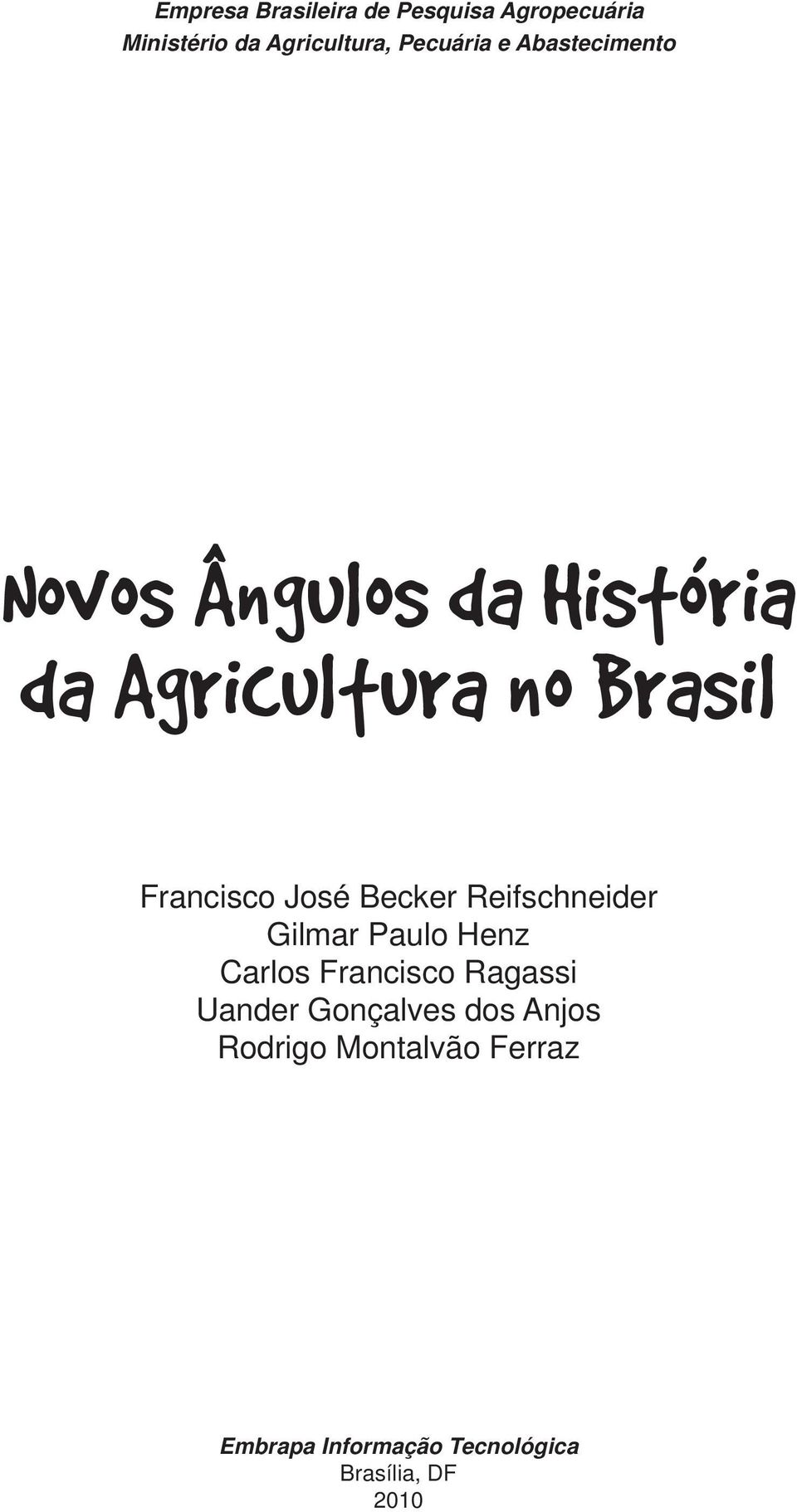 Empresa Brasileira de Pesquisa Agropecuária
Ministério da Agricultura, Pecuária e Abastecimento

Novos Ângulos da História da Agricultura no Brasil

Francisco José Becker Reifschneider
Gilmar Paulo Henz
Carlos Francisco Ragassi
Uander Gonçalves dos Anjos
Rodrigo Montalvão Ferraz

Embrapa Informação Tecnológica
Brasília, DF
2010